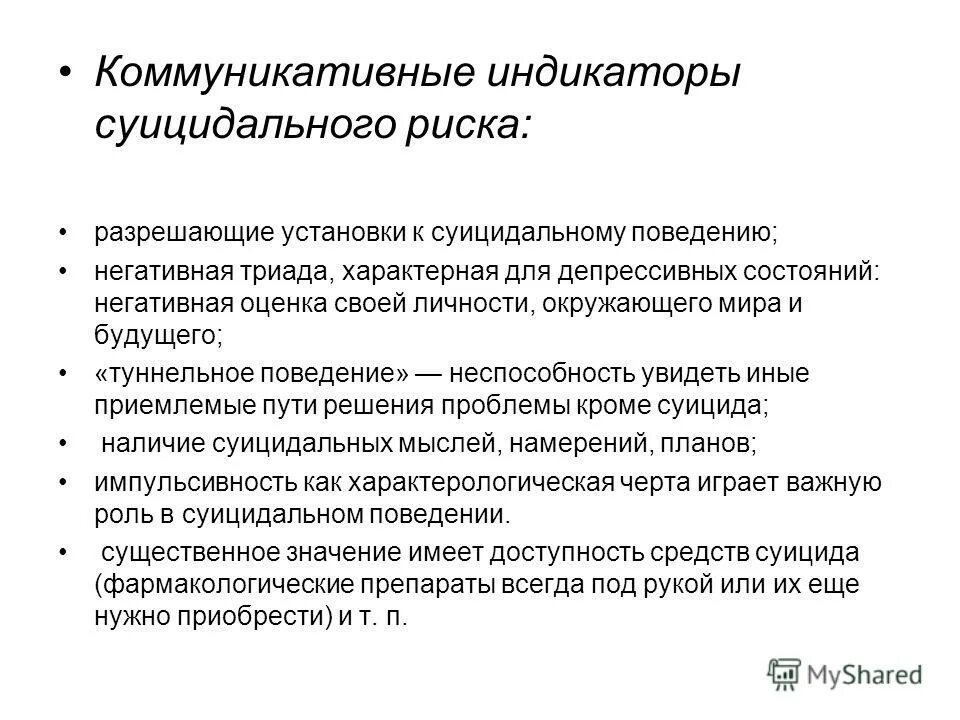 • Коммуникативные индикаторы суицидального риска:

• разрешающие установки к суицидальному поведению;
• негативная триада, характерная для депрессивных состояний: негативная оценка своей личности, окружающего мира и будущего;
• «туннельное поведение» — неспособность увидеть иные приемлемые пути решения проблемы кроме суицида;
• наличие суицидальных мыслей, намерений, планов;
• импульсивность как характерологическая черта играет важную роль в суицидальном поведении.
• существенное значение имеет доступность средств суицида (фармакологические препараты всегда под рукой или их еще нужно приобрести) и т. п.

MyShared